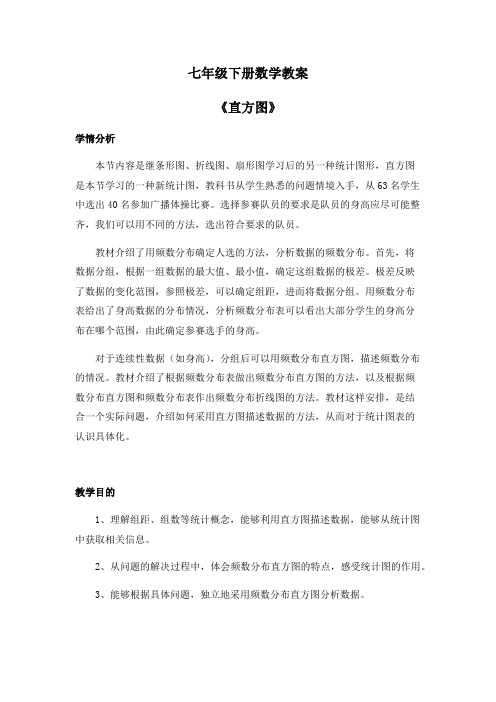 七年级下册数学教案

《直方图》

学情分析

本节内容是继条形图、折线图、扇形图学习后的另一种统计图形，直方图是本节学习的一种新统计图，教科书从学生熟悉的问题情境入手，从63名学生中选出40名参加广播体操比赛。选择参赛队员的要求是队员的身高应尽可能整齐，我们可以用不同的方法，选出符合要求的队员。

教材介绍了用频数分布确定人选的方法，分析数据的频数分布。首先，将数据分组，根据一组数据的最大值、最小值，确定这组数据的极差。极差反映了数据的变化范围，参照极差，可以确定组距，进而将数据分组。用频数分布表给出了身高数据的分布情况，分析频数分布表可以看出大部分学生的身高分布在哪个范围，由此确定参赛选手的身高。

对于连续性数据（如身高），分组后可以用频数分布直方图，描述频数分布的情况。教材介绍了根据频数分布表做出频数分布直方图的方法，以及根据频数分布直方图和频数分布表作出频数分布折线图的方法。教材这样安排，是结合一个实际问题，介绍如何采用直方图描述数据的方法，从而对于统计图表的认识具体化。

教学目的

1、理解组距、组数等统计概念，能够利用直方图描述数据，能够从统计图中获取相关信息。

2、从问题的解决过程中，体会频数分布直方图的特点，感受统计图的作用。

3、能够根据具体问题，独立地采用频数分布直方图分析数据。